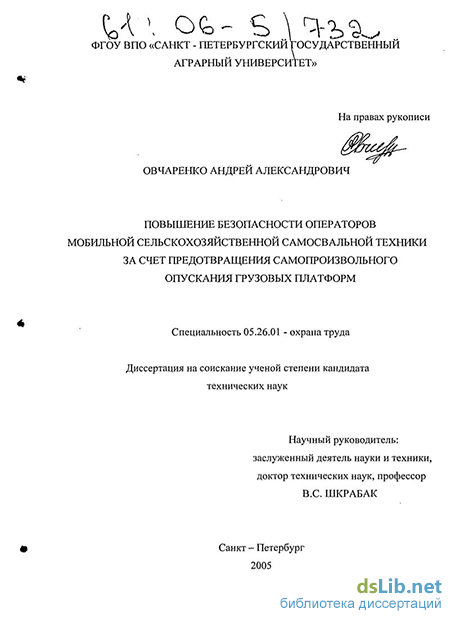 61: 06-5/732

ФГОУ ВПО «САНКТ - ПЕТЕРБУРГСКИЙ ГОСУДАРСТВЕННЫЙ АГРАРНЫЙ УНИВЕРСИТЕТ»

На правах рукописи

ОВЧАРЕНКО АНДРЕЙ АЛЕКСАНДРОВИЧ

ПОВЫШЕНИЕ БЕЗОПАСНОСТИ ОПЕРАТОРОВ МОБИЛЬНОЙ СЕЛЬСКОХОЗЯЙСТВЕННОЙ САМОСВАЛЬНОЙ ТЕХНИКИ ЗА СЧЕТ ПРЕДОТВРАЩЕНИЯ САМОПРОИЗВОЛЬНОГО ОПУСКАНИЯ ГРУЗОВЫХ ПЛАТФОРМ

Специальность 05.26.01 - охрана труда

Диссертация на соискание ученой степени кандидата технических наук

Научный руководитель:
заслуженный деятель науки и техники,
доктор технических наук, профессор
В.С. ШКРАБАК

Санкт – Петербург
2005

dsLib.net
библиотека диссертаций